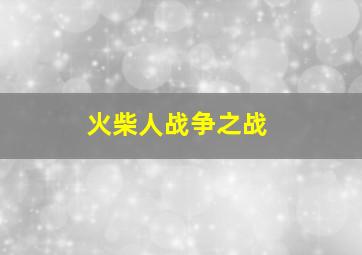 火柴人战争之战